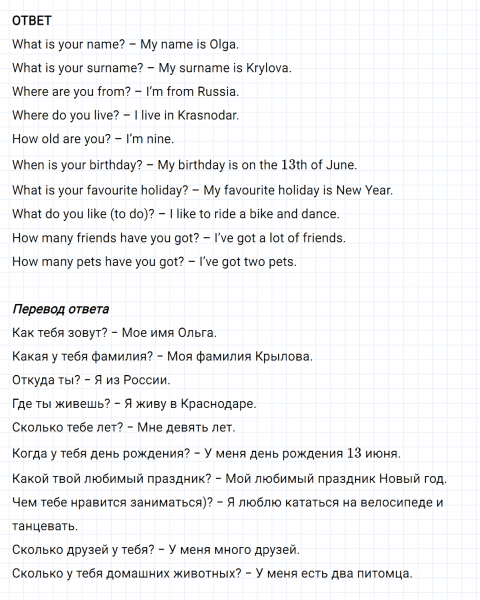 ОТВЕТ

What is your name? – My name is Olga.

What is your surname? – My surname is Krylova.

Where are you from? – I'm from Russia.

Where do you live? – I live in Krasnodar.

How old are you? – I'm nine.

When is your birthday? – My birthday is on the 13th of June.

What is your favourite holiday? – My favourite holiday is New Year.

What do you like (to do)? – I like to ride a bike and dance.

How many friends have you got? – I've got a lot of friends.

How many pets have you got? – I've got two pets.

Перевод ответа

Как тебя зовут? – Мое имя Ольга.

Какая у тебя фамилия? – Моя фамилия Крылова.

Откуда ты? – Я из России.

Где ты живешь? – Я живу в Краснодаре.

Сколько тебе лет? – Мне девять лет.

Когда у тебя день рождения? – У меня день рождения 13 июня.

Какой твой любимый праздник? – Мой любимый праздник Новый год.

Чем тебе нравится заниматься)? – Я люблю кататься на велосипеде и танцевать.

Сколько друзей у тебя? – У меня много друзей.

Сколько у тебя домашних животных? – У меня есть два питомца.